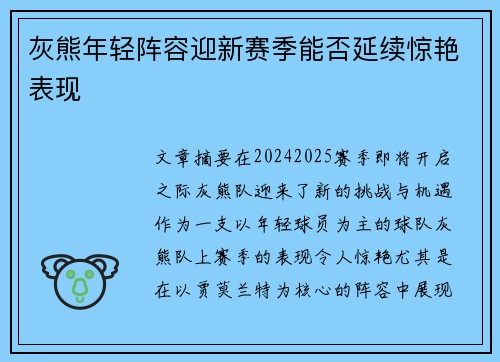 灰熊年轻阵容迎新赛季能否延续惊艳表现

文章摘要在20242025赛季即将开启之际灰熊队迎来了新的挑战与机遇作为一支以年轻球员为主的球队灰熊队上赛季的表现令人惊艳尤其是在以贾莫兰特为核心的阵容中展现